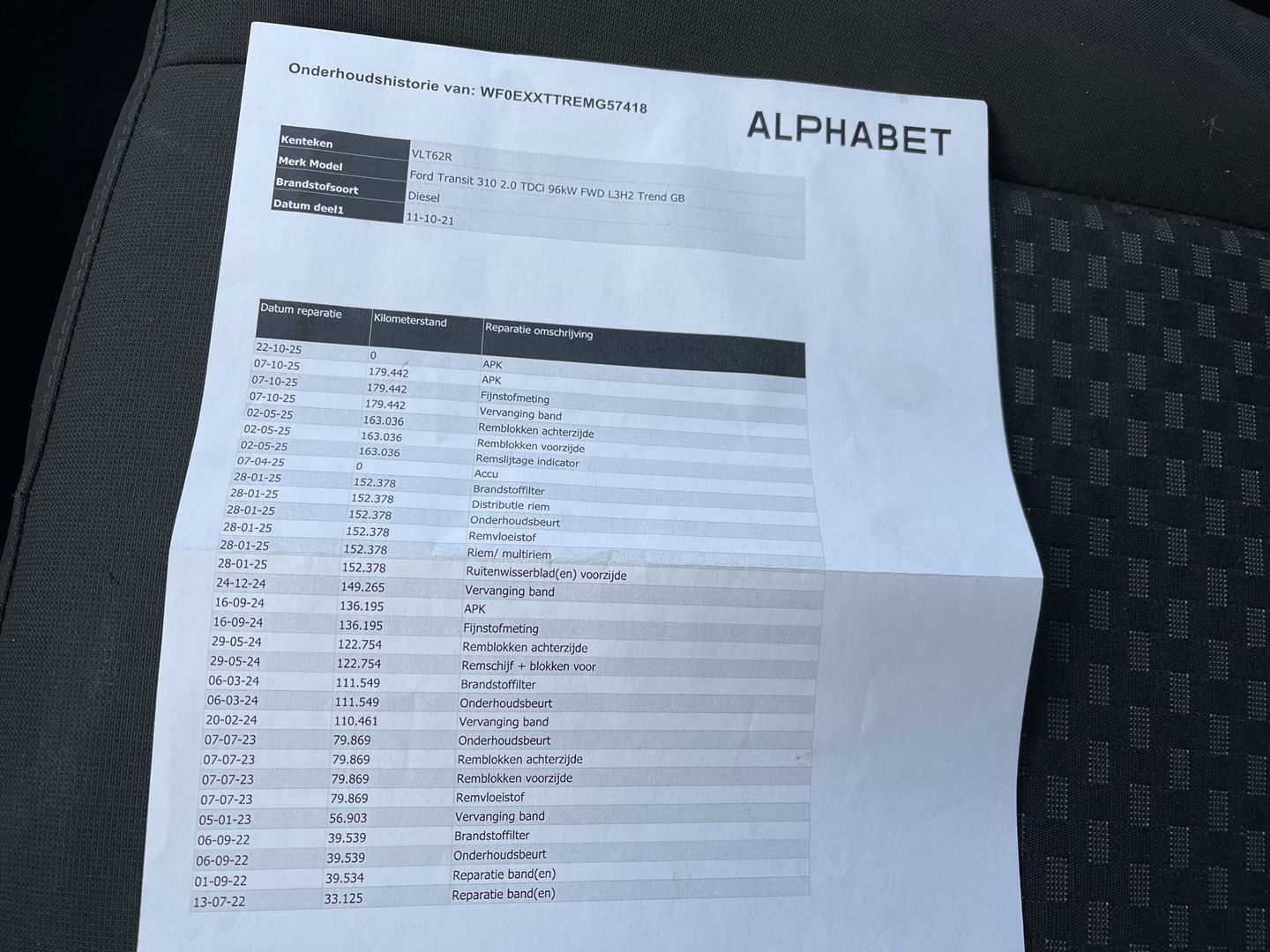 Onderhoudshistorie van: WF0EXXTTREMG57418

ALPHABET

| Kenteken | VLT62R |
|---|---|
| Merk Model | Ford Transit 310 2.0 TDCi 96kW FWD L3H2 Trend GB |
| Brandstofsoort | Diesel |
| Datum deel1 | 11-10-21 |

| Datum reparatie | Kilometerstand | Reparatie omschrijving |
|---|---|---|
| 22-10-25 | 0 | APK |
| 07-10-25 | 179.442 | APK |
| 07-10-25 | 179.442 | Fijnstofmeting |
| 07-10-25 | 179.442 | Vervanging band |
| 02-05-25 | 163.036 | Remblokken achterzijde |
| 02-05-25 | 163.036 | Remblokken voorzijde |
| 02-05-25 | 163.036 | Remslijtage indicator |
| 07-04-25 | 0 | Accu |
| 28-01-25 | 152.378 | Brandstoffilter |
| 28-01-25 | 152.378 | Distributie riem |
| 28-01-25 | 152.378 | Onderhoudsbeurt |
| 28-01-25 | 152.378 | Remvloeistof |
| 28-01-25 | 152.378 | Riem/ multiriem |
| 28-01-25 | 152.378 | Ruitenwisserblad(en) voorzijde |
| 24-12-24 | 149.265 | Vervanging band |
| 16-09-24 | 136.195 | APK |
| 16-09-24 | 136.195 | Fijnstofmeting |
| 29-05-24 | 122.754 | Remblokken achterzijde |
| 29-05-24 | 122.754 | Remschijf + blokken voor |
| 06-03-24 | 111.549 | Brandstoffilter |
| 06-03-24 | 111.549 | Onderhoudsbeurt |
| 20-02-24 | 110.461 | Vervanging band |
| 07-07-23 | 79.869 | Onderhoudsbeurt |
| 07-07-23 | 79.869 | Remblokken achterzijde |
| 07-07-23 | 79.869 | Remblokken voorzijde |
| 07-07-23 | 79.869 | Remvloeistof |
| 05-01-23 | 56.903 | Vervanging band |
| 06-09-22 | 39.539 | Brandstoffilter |
| 06-09-22 | 39.539 | Onderhoudsbeurt |
| 01-09-22 | 39.534 | Reparatie band(en) |
| 13-07-22 | 33.125 | Reparatie band(en) |